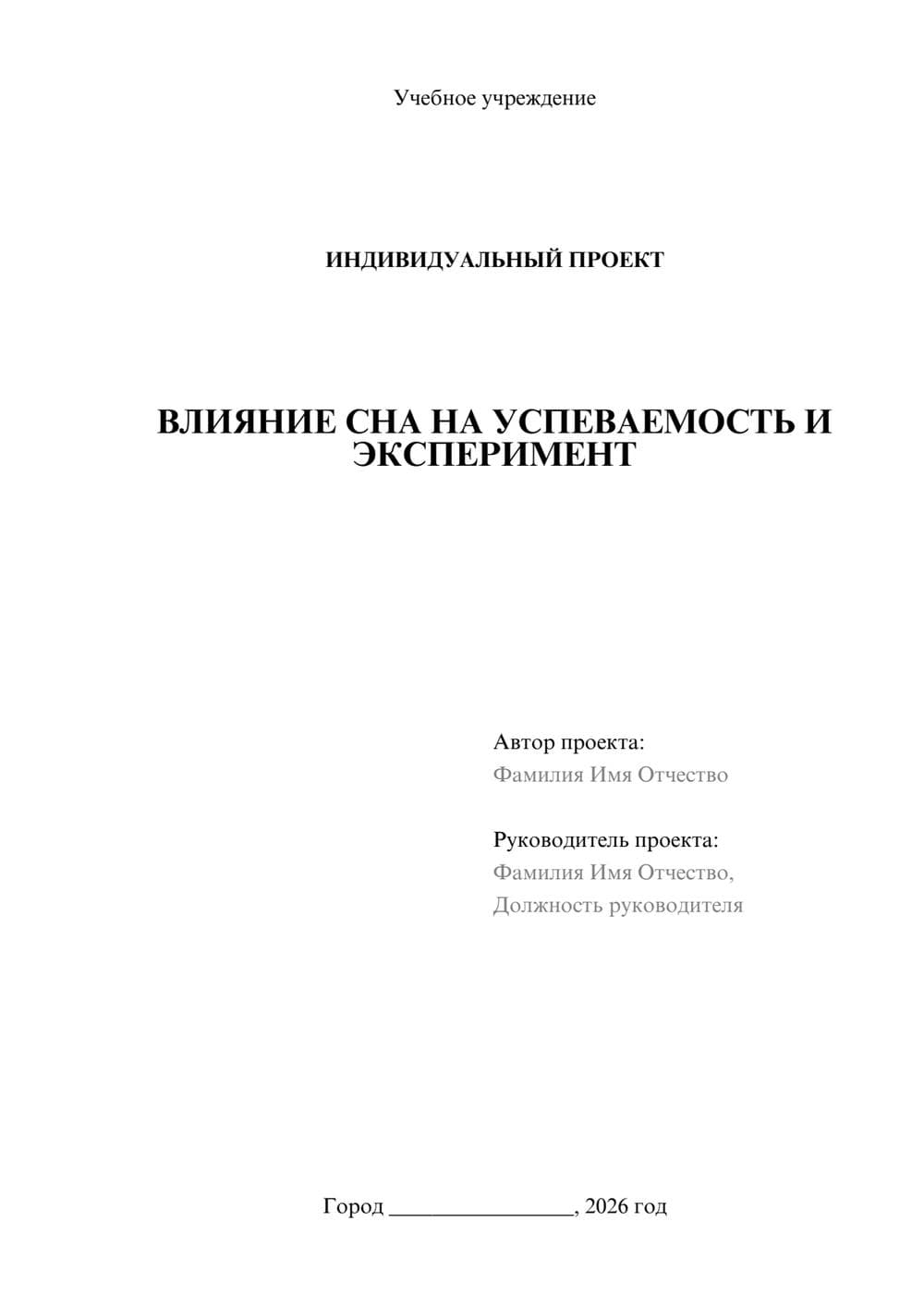 Учебное учреждение

ИНДИВИДУАЛЬНЫЙ ПРОЕКТ

ВЛИЯНИЕ СНА НА УСПЕВАЕМОСТЬ И ЭКСПЕРИМЕНТ

Автор проекта:
Фамилия Имя Отчество

Руководитель проекта:
Фамилия Имя Отчество,
Должность руководителя

Город ________________, 2026 год